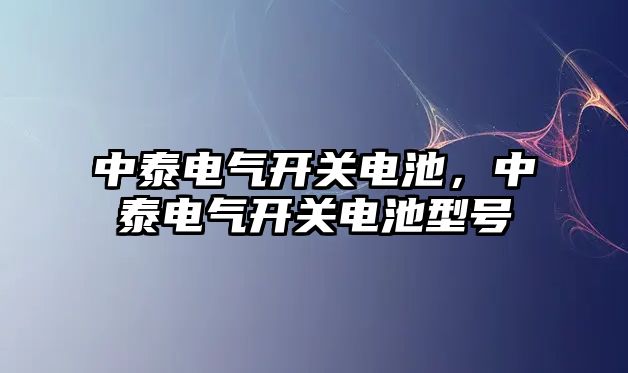 中泰电气开关电池，中泰电气开关电池型号